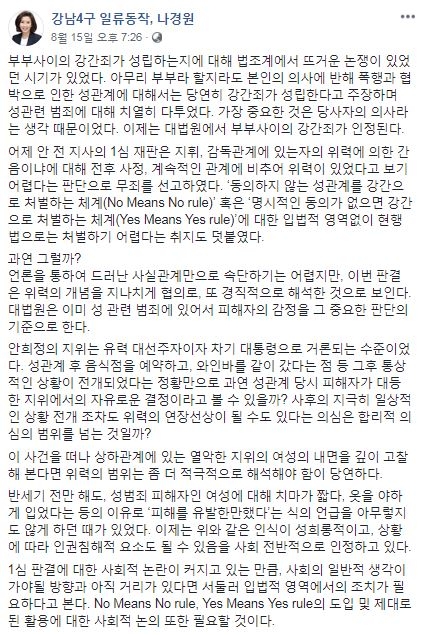 강남4구 일류동작, 나경원
8월 15일 오후 7:26 ·

부부사이의 강간죄가 성립하는지에 대해 법조계에서 뜨거운 논쟁이 있었던 시기가 있었다. 아무리 부부라 할지라도 본인의 의사에 반해 폭행과 협박으로 인한 성관계에 대해서는 당연히 강간죄가 성립한다고 주장하며 성관련 범죄에 대해 치열히 다투었다. 가장 중요한 것은 당사자의 의사라는 생각 때문이었다. 이제는 대법원에서 부부사이의 강간죄가 인정된다.

어제 안 전 지사의 1심 재판은 지휘, 감독관계에 있는자의 위력에 의한 간음이냐에 대해 전후 사정, 계속적인 관계에 비추어 위력이 있었다고 보기 어렵다는 판단으로 무죄를 선고하였다. '동의하지 않는 성관계를 강간으로 처벌하는 체계(No Means No rule)' 혹은 '명시적인 동의가 없으면 강간으로 처벌하는 체계(Yes Means Yes rule)'에 대한 입법적 영역없이 현행법으로는 처벌하기 어렵다는 취지도 덧붙였다.

과연 그럴까?
언론을 통하여 드러난 사실관계만으로 속단하기는 어렵지만, 이번 판결은 위력의 개념을 지나치게 협의로, 또 경직적으로 해석한 것으로 보인다. 대법원은 이미 성 관련 범죄에 있어서 피해자의 감정을 그 중요한 판단의 기준으로 한다.

안희정의 지위는 유력 대선주자이자 차기 대통령으로 거론되는 수준이었다. 성관계 후 음식점을 예약하고, 와인바를 같이 갔다는 점 등 그후 통상적인 상황이 전개되었다는 정황만으로 과연 성관계 당시 피해자가 대등한 지위에서의 자유로운 결정이라고 볼 수 있을까? 사후의 지극히 일상적인 상황 전개 조차도 위력의 연장선상이 될 수도 있다는 의심은 합리적 의심의 범위를 넘는 것일까?

이 사건을 떠나 상하관계에 있는 열악한 지위의 여성의 내면을 깊이 고찰해 본다면 위력의 범위는 좀 더 적극적으로 해석해야 함이 당연하다.

반세기 전만 해도, 성범죄 피해자인 여성에 대해 치마가 짧다, 옷을 야하게 입었다는 등의 이유로 '피해를 유발한만했다'는 식의 언급을 아무렇지도 않게 하던 때가 있었다. 이제는 위와 같은 인식이 성희롱적이고, 상황에 따라 인권침해적 요소도 될 수 있음을 사회 전반적으로 인정하고 있다.

1심 판결에 대한 사회적 논란이 커지고 있는 만큼, 사회의 일반적 생각이 가야될 방향과 아직 거리가 있다면 서둘러 입법적 영역에서의 조치가 필요하다고 본다. No Means No rule, Yes Means Yes rule의 도입 및 제대로 된 활용에 대한 사회적 논의 또한 필요할 것이다.